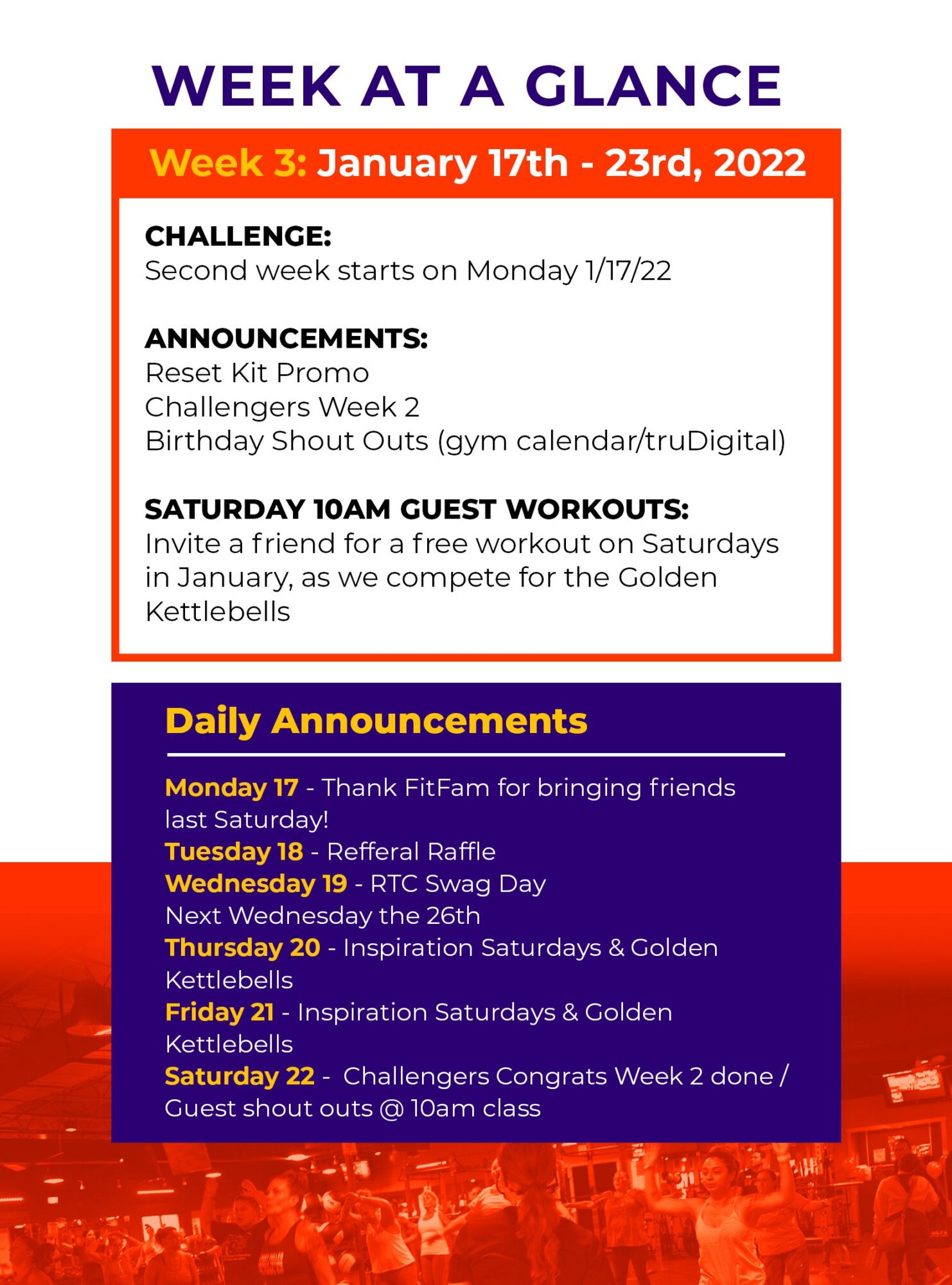 WEEK AT A GLANCE

Week 3: January 17th - 23rd, 2022

CHALLENGE:
Second week starts on Monday 1/17/22

ANNOUNCEMENTS:
Reset Kit Promo
Challengers Week 2
Birthday Shout Outs (gym calendar/truDigital)

SATURDAY 10AM GUEST WORKOUTS:
Invite a friend for a free workout on Saturdays in January, as we compete for the Golden Kettlebells

Daily Announcements

Monday 17 - Thank FitFam for bringing friends last Saturday!
Tuesday 18 - Refferal Raffle
Wednesday 19 - RTC Swag Day
Next Wednesday the 26th
Thursday 20 - Inspiration Saturdays & Golden Kettlebells
Friday 21 - Inspiration Saturdays & Golden Kettlebells
Saturday 22 - Challengers Congrats Week 2 done / Guest shout outs @ 10am class